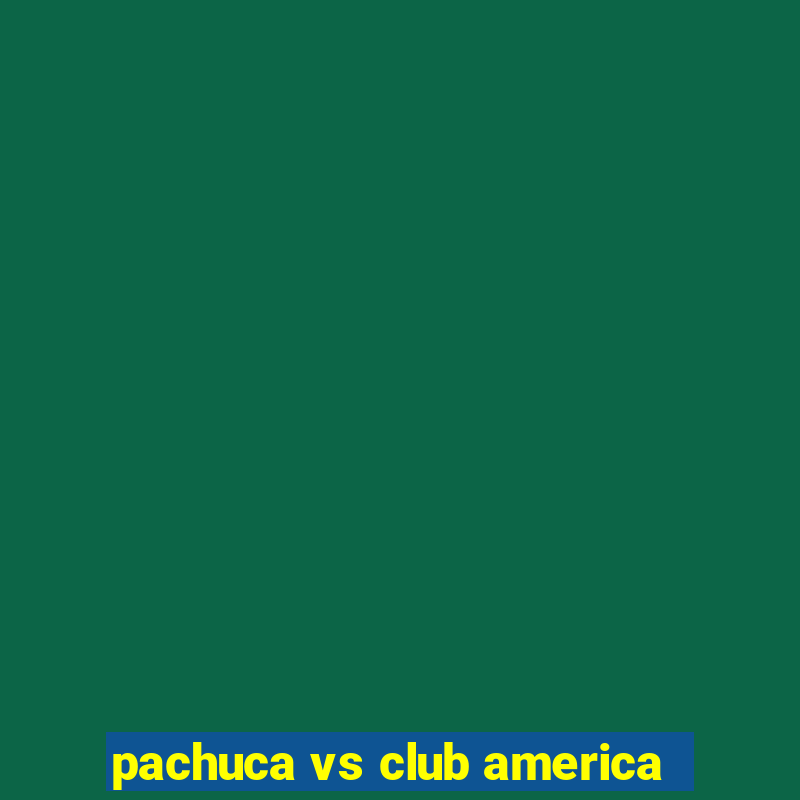 pachuca vs club america